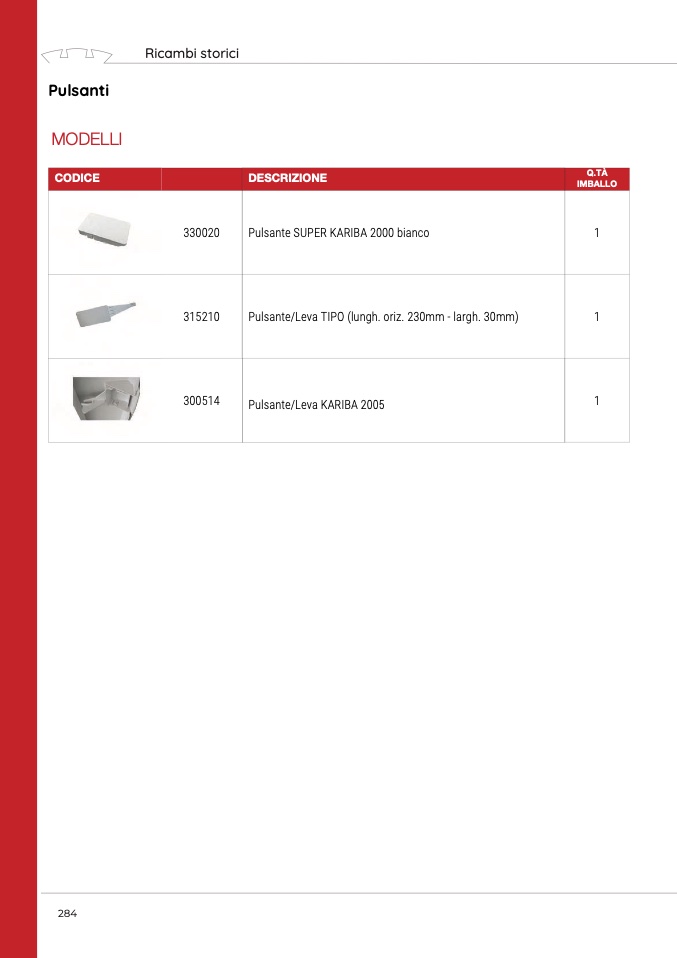 Ricambi storici

Pulsanti

MODELLI

| CODICE | | DESCRIZIONE | Q.TÀ IMBALLO |
|---|---|---|---|
| | 330020 | Pulsante SUPER KARIBA 2000 bianco | 1 |
| | 315210 | Pulsante/Leva TIPO (lungh. oriz. 230mm - largh. 30mm) | 1 |
| | 300514 | Pulsante/Leva KARIBA 2005 | 1 |

284